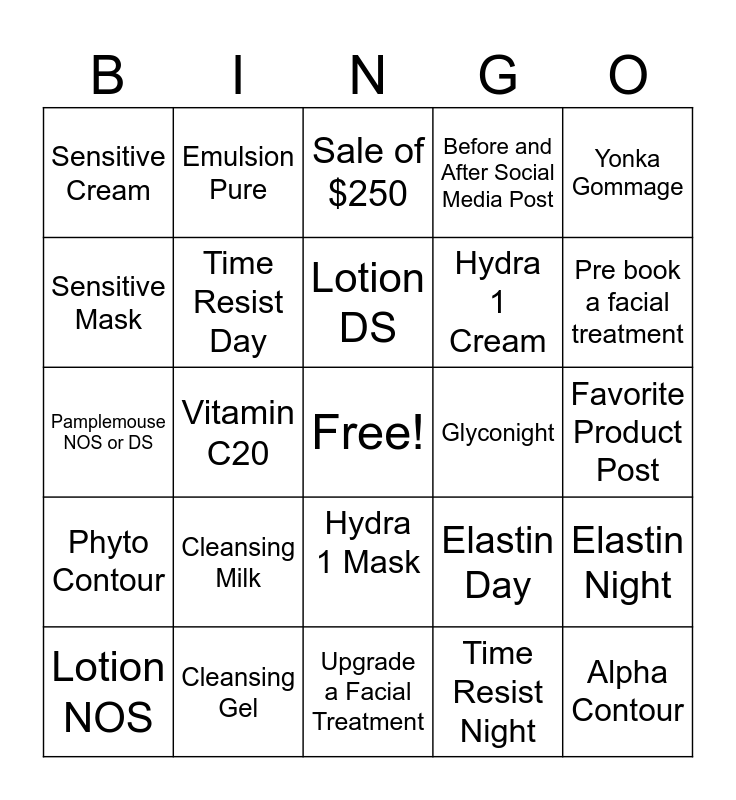 | B | I | N | G | O |
|---|---|---|---|---|
| Sensitive Cream | Emulsion Pure | Sale of \$250 | Before and After Social Media Post | Yonka Gommage |
| Sensitive Mask | Time Resist Day | Lotion DS | Hydra 1 Cream | Pre book a facial treatment |
| Pamplemouse NOS or DS | Vitamin C20 | Free! | Glyconight | Favorite Product Post |
| Phyto Contour | Cleansing Milk | Hydra 1 Mask | Elastin Day | Elastin Night |
| Lotion NOS | Cleansing Gel | Upgrade a Facial Treatment | Time Resist Night | Alpha Contour |